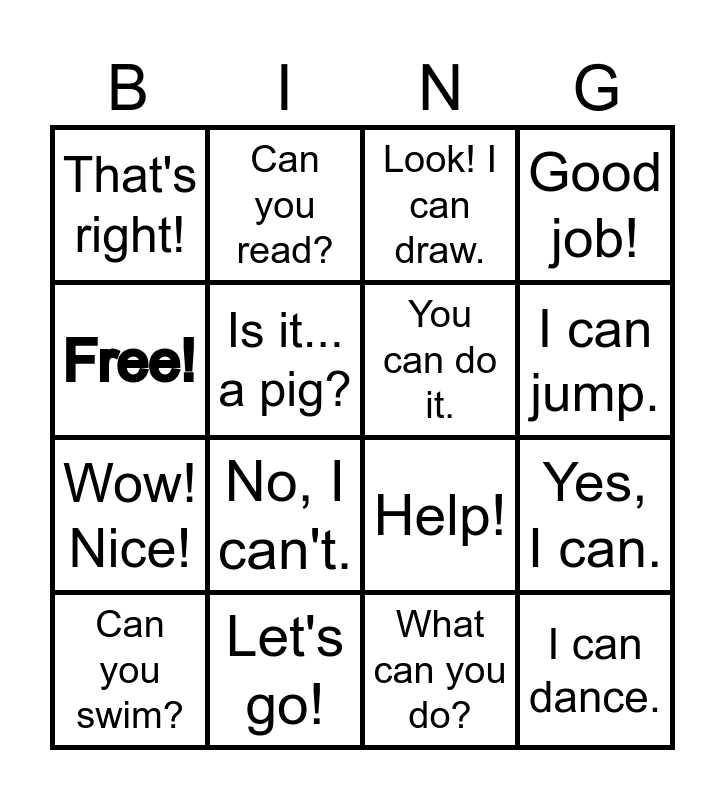 | B | I | N | G |
|---|---|---|---|
| That's right! | Can you read? | Look! I can draw. | Good job! |
| Free! | Is it... a pig? | You can do it. | I can jump. |
| Wow! Nice! | No, I can't. | Help! | Yes, I can. |
| Can you swim? | Let's go! | What can you do? | I can dance. |